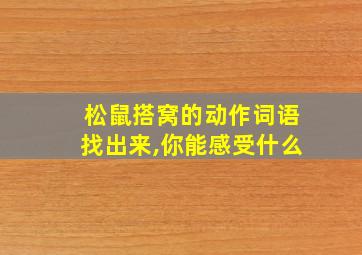 松鼠搭窝的动作词语找出来,你能感受什么